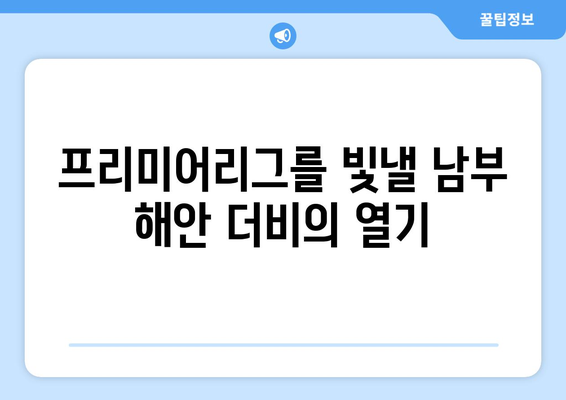 꿀팁정보

프리미어리그를 빛낼 남부 해안 더비의 열기